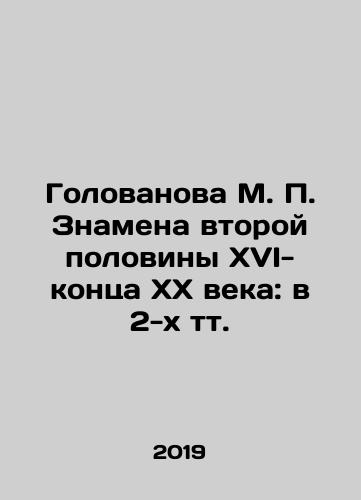 Голованова М. П. Знамена второй половины XVI-конца XX века: в 2-х тт.

2019